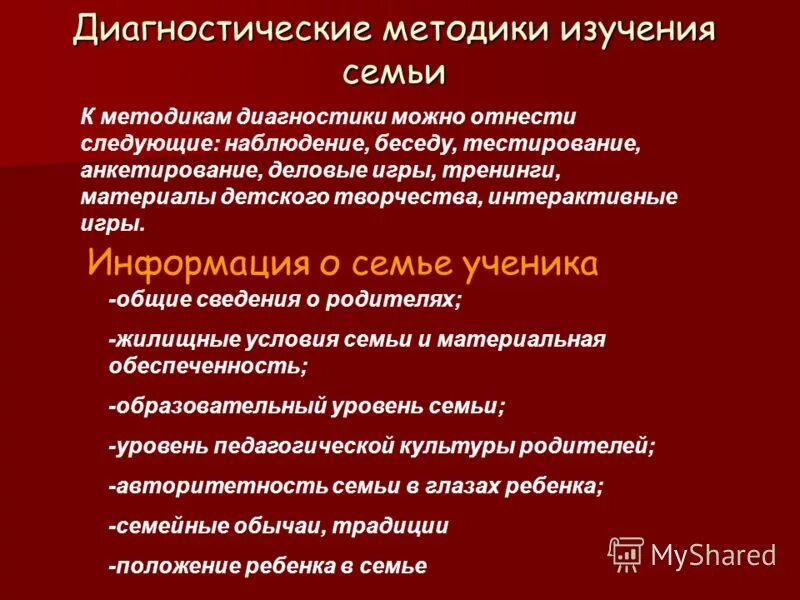 Диагностические методики изучения семьи

К методикам диагностики можно отнести следующие: наблюдение, беседу, тестирование, анкетирование, деловые игры, тренинги, материалы детского творчества, интерактивные игры.

Информация о семье ученика

-общие сведения о родителях;

-жилищные условия семьи и материальная обеспеченность;

-образовательный уровень семьи;

-уровень педагогической культуры родителей;

-авторитетность семьи в глазах ребенка;

-семейные обычаи, традиции

-положение ребенка в семье

MyShared